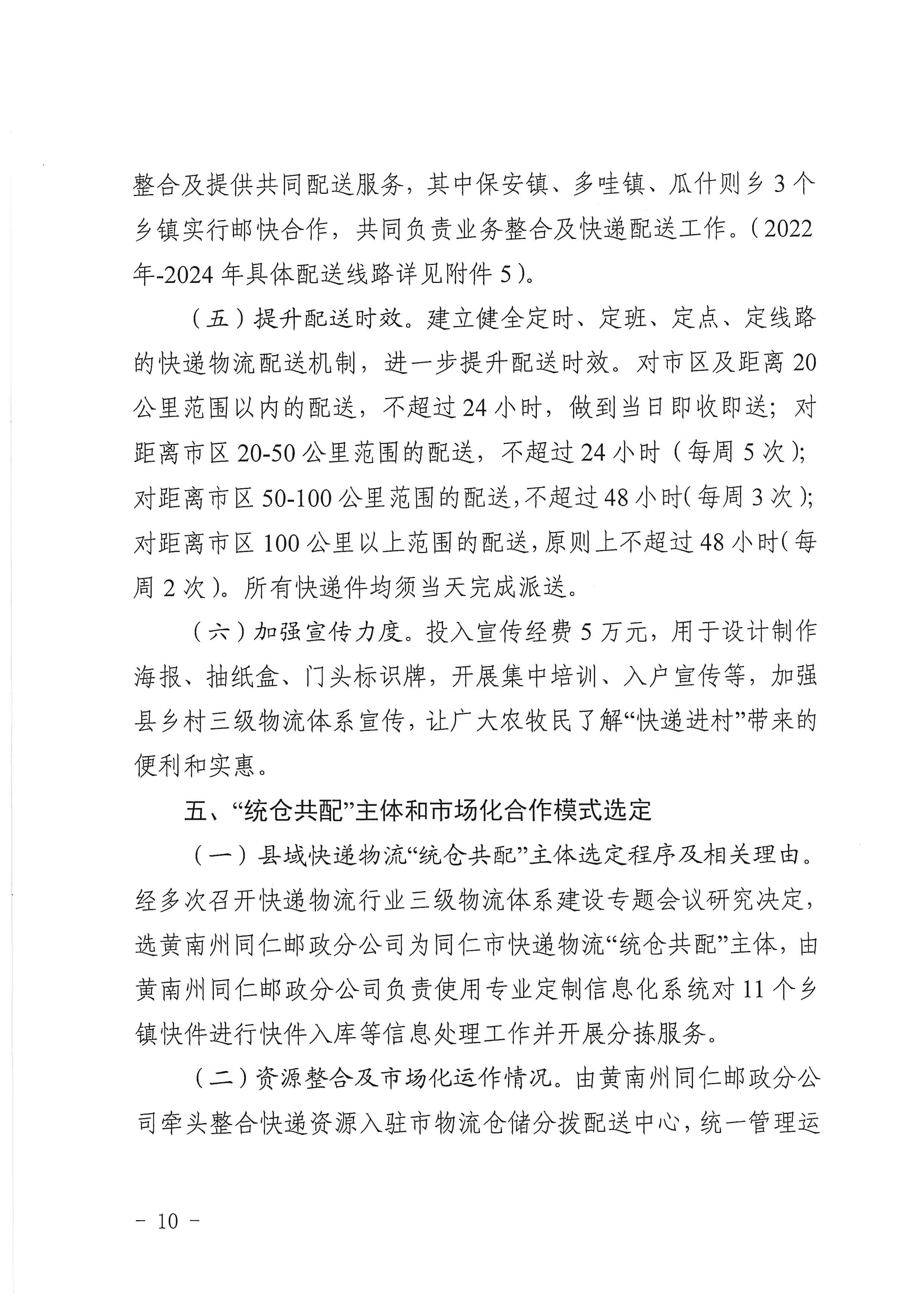 整合及提供共同配送服务，其中保安镇、多哇镇、瓜什则乡3个乡镇实行邮快合作，共同负责业务整合及快递配送工作。（2022年-2024年具体配送线路详见附件5）。

（五）提升配送时效。建立健全定时、定班、定点、定线路的快递物流配送机制，进一步提升配送时效。对市区及距离20公里范围以内的配送，不超过24小时，做到当日即收即送；对距离市区20-50公里范围的配送，不超过24小时（每周5次）；对距离市区50-100公里范围的配送，不超过48小时（每周3次）；对距离市区100公里以上范围的配送，原则上不超过48小时（每周2次）。所有快递件均须当天完成派送。

（六）加强宣传力度。投入宣传经费5万元，用于设计制作海报、抽纸盒、门头标识牌，开展集中培训、入户宣传等，加强县乡村三级物流体系宣传，让广大农牧民了解“快递进村”带来的便利和实惠。

五、“统仓共配”主体和市场化合作模式选定

（一）县域快递物流“统仓共配”主体选定程序及相关理由。经多次召开快递物流行业三级物流体系建设专题会议研究决定，选黄南州同仁邮政分公司为同仁市快递物流“统仓共配”主体，由黄南州同仁邮政分公司负责使用专业定制信息化系统对11个乡镇快件进行快件入库等信息处理工作并开展分拣服务。

（二）资源整合及市场化运作情况。由黄南州同仁邮政分公司牵头整合快递资源入驻市物流仓储分拨配送中心，统一管理运

- 10 -